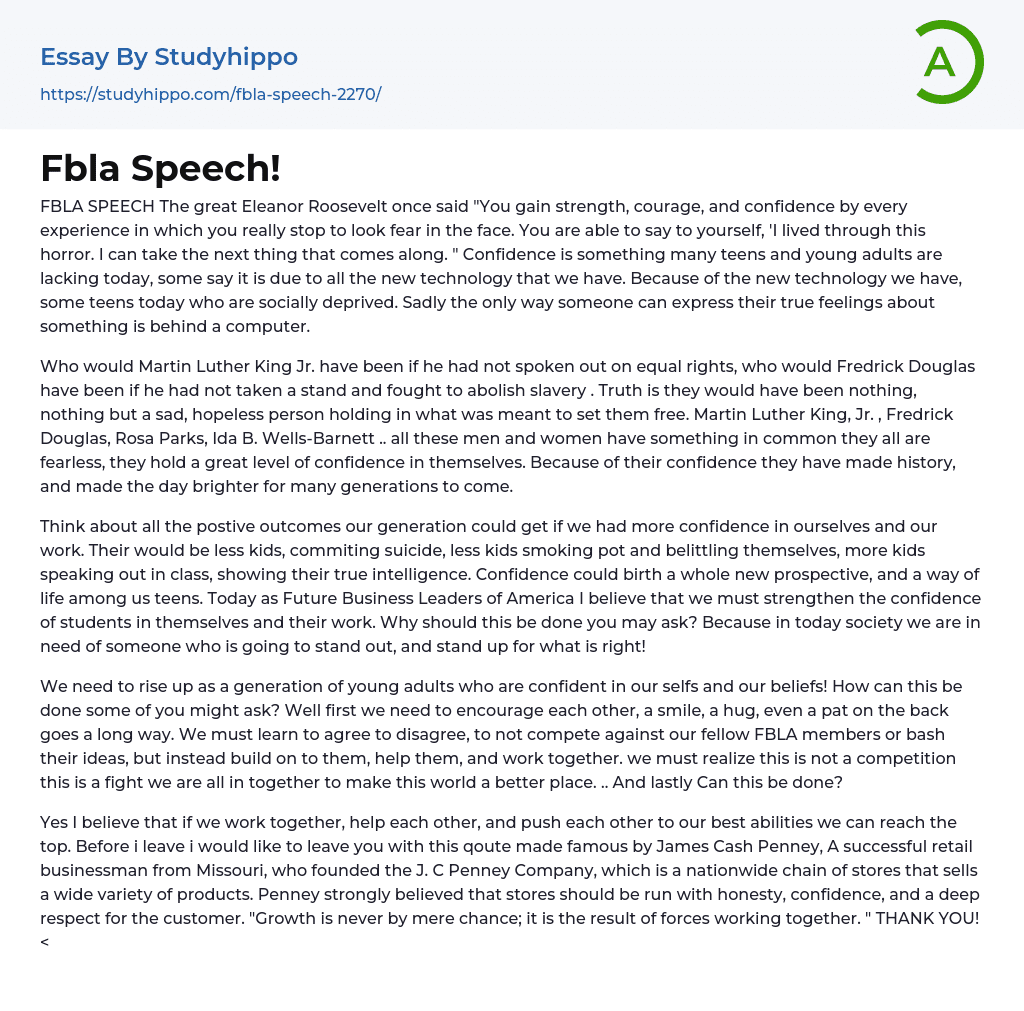 Essay By Studyhippo
https://studyhippo.com/fbla-speech-2270/

A

Fbla Speech!

FBLA SPEECH The great Eleanor Roosevelt once said "You gain strength, courage, and confidence by every experience in which you really stop to look fear in the face. You are able to say to yourself, 'I lived through this horror. I can take the next thing that comes along. " Confidence is something many teens and young adults are lacking today, some say it is due to all the new technology that we have. Because of the new technology we have, some teens today who are socially deprived. Sadly the only way someone can express their true feelings about something is behind a computer.

Who would Martin Luther King Jr. have been if he had not spoken out on equal rights, who would Fredrick Douglas have been if he had not taken a stand and fought to abolish slavery . Truth is they would have been nothing, nothing but a sad, hopeless person holding in what was meant to set them free. Martin Luther King, Jr. , Fredrick Douglas, Rosa Parks, Ida B. Wells-Barnett .. all these men and women have something in common they all are fearless, they hold a great level of confidence in themselves. Because of their confidence they have made history, and made the day brighter for many generations to come.

Think about all the postive outcomes our generation could get if we had more confidence in ourselves and our work. Their would be less kids, commiting suicide, less kids smoking pot and belittling themselves, more kids speaking out in class, showing their true intelligence. Confidence could birth a whole new prospective, and a way of life among us teens. Today as Future Business Leaders of America I believe that we must strengthen the confidence of students in themselves and their work. Why should this be done you may ask? Because in today society we are in need of someone who is going to stand out, and stand up for what is right!

We need to rise up as a generation of young adults who are confident in our selfs and our beliefs! How can this be done some of you might ask? Well first we need to encourage each other, a smile, a hug, even a pat on the back goes a long way. We must learn to agree to disagree, to not compete against our fellow FBLA members or bash their ideas, but instead build on to them, help them, and work together. we must realize this is not a competition this is a fight we are all in together to make this world a better place. .. And lastly Can this be done?

Yes I believe that if we work together, help each other, and push each other to our best abilities we can reach the top. Before i leave i would like to leave you with this qoute made famous by James Cash Penney, A successful retail businessman from Missouri, who founded the J. C Penney Company, which is a nationwide chain of stores that sells a wide variety of products. Penney strongly believed that stores should be run with honesty, confidence, and a deep respect for the customer. "Growth is never by mere chance; it is the result of forces working together. " THANK YOU! <